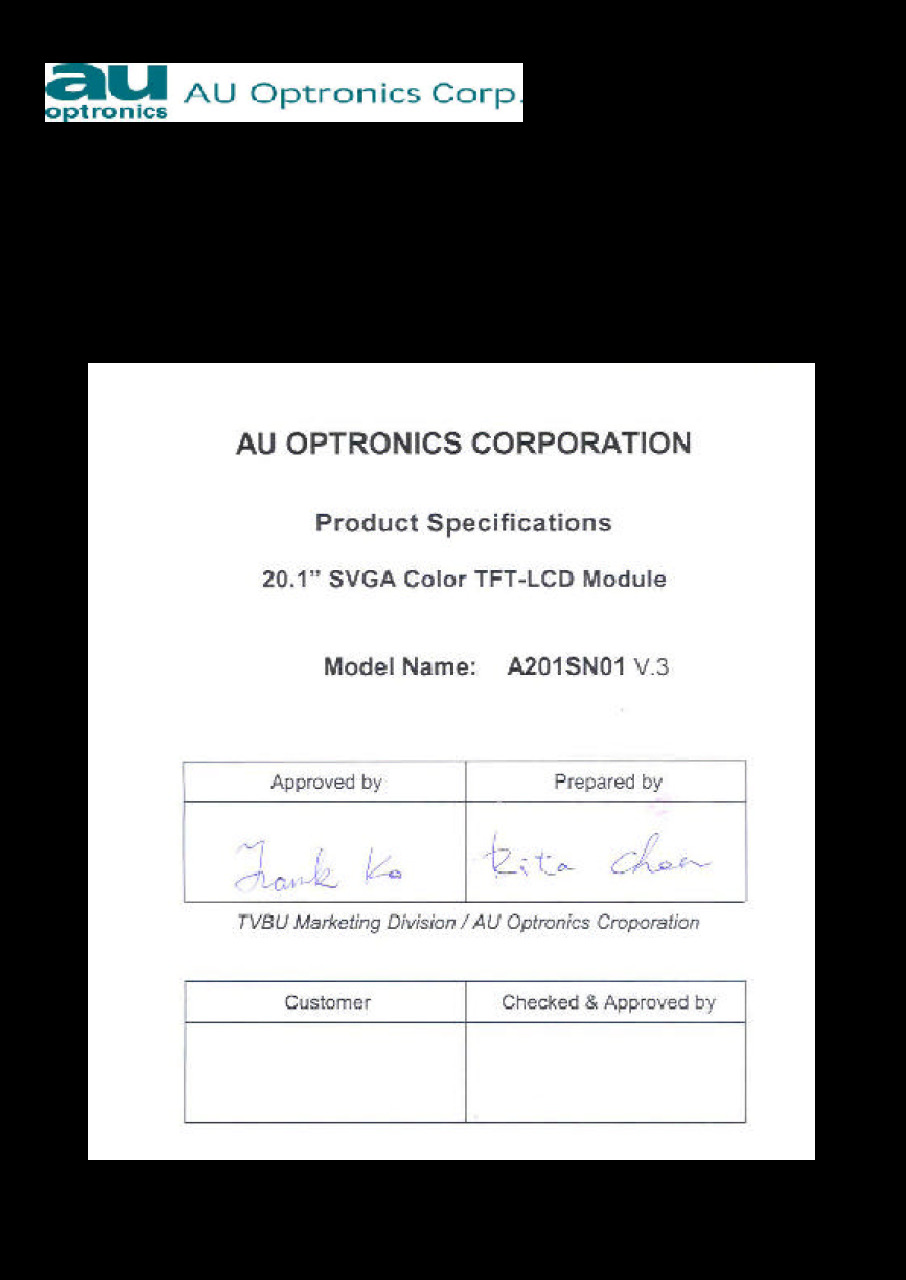 au optronics AU Optronics Corp.

AU OPTRONICS CORPORATION

Product Specifications

20.1" SVGA Color TFT-LCD Module

Model Name: A201SN01 V.3

| Approved by | Prepared by |
|---|---|
| Frank Ko | Rita Chen |

TVBU Marketing Division / AU Optronics Croporation

| Customer | Checked & Approved by |
|---|---|
| | |